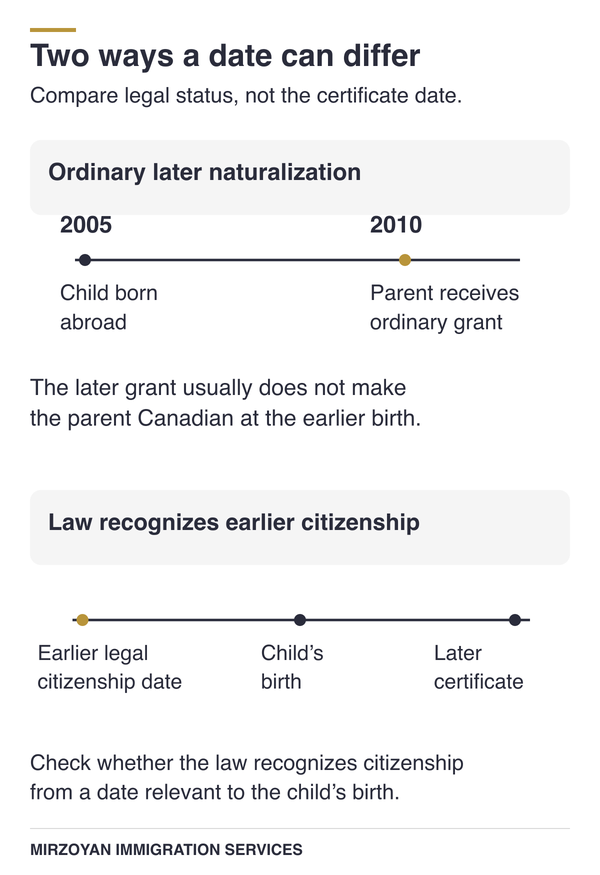 Two ways a date can differ

Compare legal status, not the certificate date.

Ordinary later naturalization

2005

2010

Child born abroad

Parent receives ordinary grant

The later grant usually does not make the parent Canadian at the earlier birth.

Law recognizes earlier citizenship

Earlier legal citizenship date

Child's birth

Later certificate

Check whether the law recognizes citizenship from a date relevant to the child's birth.

MIRZOYAN IMMIGRATION SERVICES